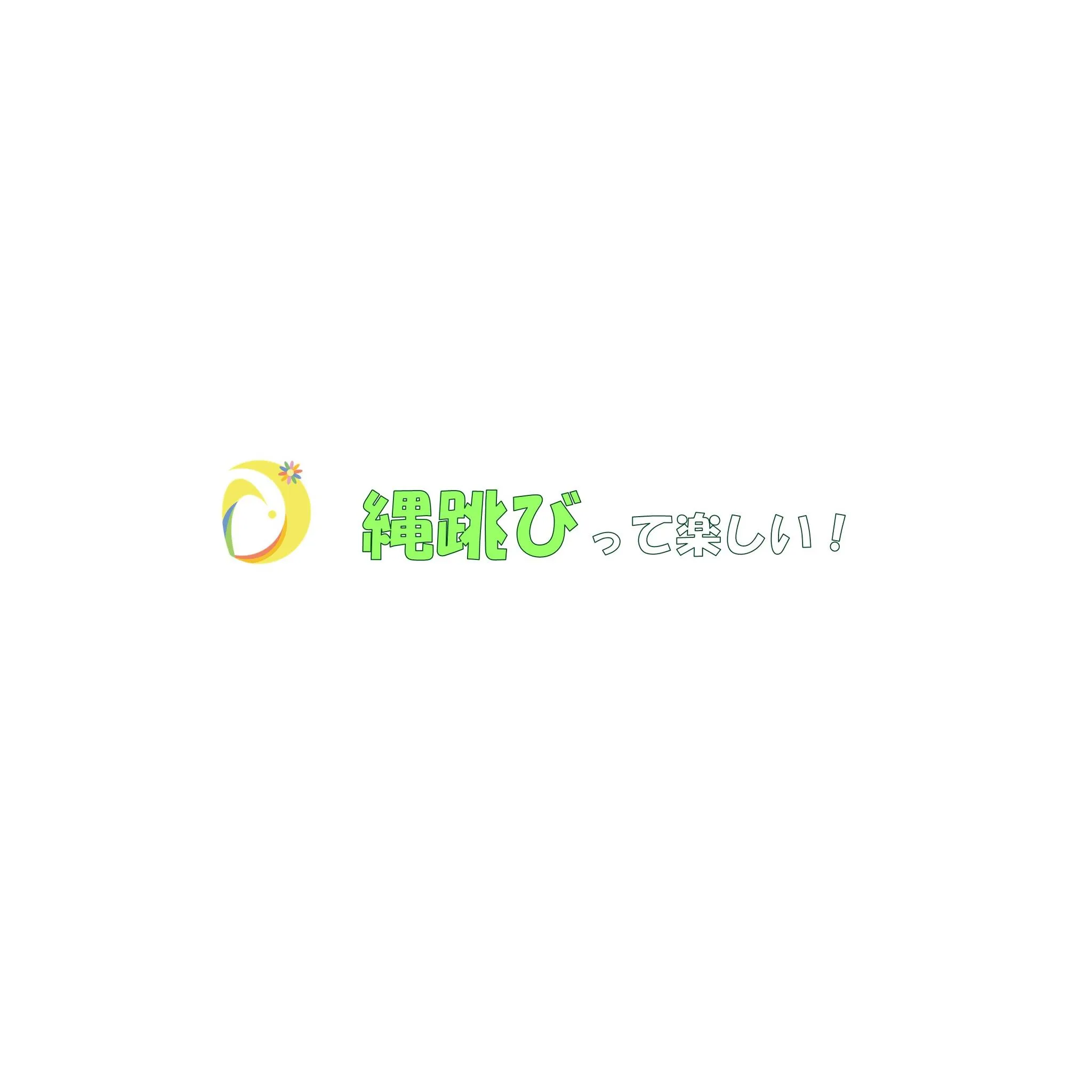 縄跳びって楽しい！